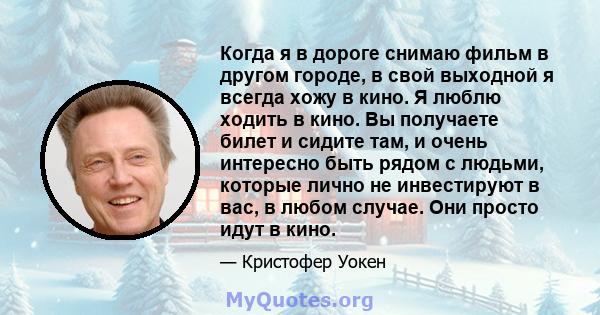 Когда я в дороге снимаю фильм в другом городе, в свой выходной я всегда хожу в кино. Я люблю ходить в кино. Вы получаете билет и сидите там, и очень интересно быть рядом с людьми, которые лично не инвестируют в вас, в любом случае. Они просто идут в кино.

— Кристофер Уокен

MyQuotes.org